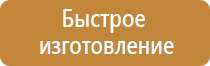 Быстрое изготовление